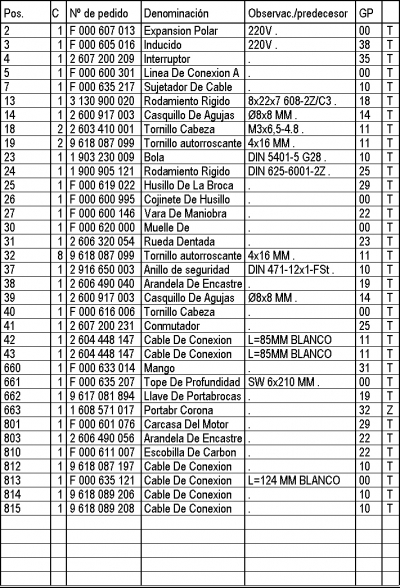 | Pos. | C | Nº de pedido | Denominación | Observac./predecesor | GP | |
|---|---|---|---|---|---|---|
| 2 | 1 | F 000 607 013 | Expansion Polar | 220V . | 00 | T |
| 3 | 1 | F 000 605 016 | Inducido | 220V . | 38 | T |
| 4 | 1 | 2 607 200 209 | Interruptor | . | 35 | T |
| 5 | 1 | F 000 600 301 | Linea De Conexion A | . | 00 | T |
| 7 | 1 | F 000 635 217 | Sujetador De Cable | . | 10 | T |
| 13 | 1 | 3 130 900 020 | Rodamiento Rigido | 8x22x7 608-2Z/C3 . | 18 | T |
| 14 | 1 | 2 600 917 003 | Casquillo De Agujas | Ø8x8 MM . | 14 | T |
| 18 | 2 | 2 603 410 001 | Tornillo Cabeza | M3x6,5-4.8 . | 11 | T |
| 19 | 2 | 9 618 087 099 | Tornillo autorroscante | 4x16 MM . | 11 | T |
| 23 | 1 | 1 903 230 009 | Bola | DIN 5401-5 G28 . | 10 | T |
| 24 | 1 | 1 900 905 121 | Rodamiento Rigido | DIN 625-6001-2Z . | 25 | T |
| 25 | 1 | F 000 619 022 | Husillo De La Broca | . | 29 | T |
| 26 | 1 | F 000 600 995 | Cojinete De Husillo | . | 00 | T |
| 27 | 1 | F 000 600 146 | Vara De Maniobra | . | 22 | T |
| 30 | 1 | F 000 620 000 | Muelle De | . | 00 | T |
| 31 | 1 | 2 606 320 054 | Rueda Dentada | . | 23 | T |
| 32 | 8 | 9 618 087 099 | Tornillo autorroscante | 4x16 MM . | 11 | T |
| 37 | 1 | 2 916 650 003 | Anillo de seguridad | DIN 471-12x1-FSt . | 10 | T |
| 38 | 1 | 2 606 490 040 | Arandela De Encastre | . | 19 | T |
| 39 | 1 | 2 600 917 003 | Casquillo De Agujas | Ø8x8 MM . | 14 | T |
| 40 | 1 | F 000 616 006 | Tornillo Cabeza | . | 00 | T |
| 41 | 1 | 2 607 200 231 | Conmutador | . | 25 | T |
| 42 | 1 | 2 604 448 147 | Cable De Conexion | L=85MM BLANCO | 11 | T |
| 43 | 1 | 2 604 448 147 | Cable De Conexion | L=85MM BLANCO | 11 | T |
| 660 | 1 | F 000 633 014 | Mango | . | 31 | T |
| 661 | 1 | F 000 635 207 | Tope De Profundidad | SW 6x210 MM . | 00 | T |
| 662 | 1 | 9 617 081 894 | Llave De Portabrocas | . | 19 | T |
| 663 | 1 | 1 608 571 017 | Portabr Corona | . | 32 | Z |
| 801 | 1 | F 000 601 076 | Carcasa Del Motor | . | 29 | T |
| 803 | 1 | 2 606 490 056 | Arandela De Encastre | . | 22 | T |
| 810 | 1 | F 000 611 007 | Escobilla De Carbon | . | 22 | T |
| 812 | 1 | 9 618 087 197 | Cable De Conexion | . | 10 | T |
| 813 | 1 | F 000 635 121 | Cable De Conexion | L=124 MM BLANCO | 00 | T |
| 814 | 1 | 9 618 089 206 | Cable De Conexion | . | 10 | T |
| 815 | 1 | 9 618 089 208 | Cable De Conexion | . | 10 | T |